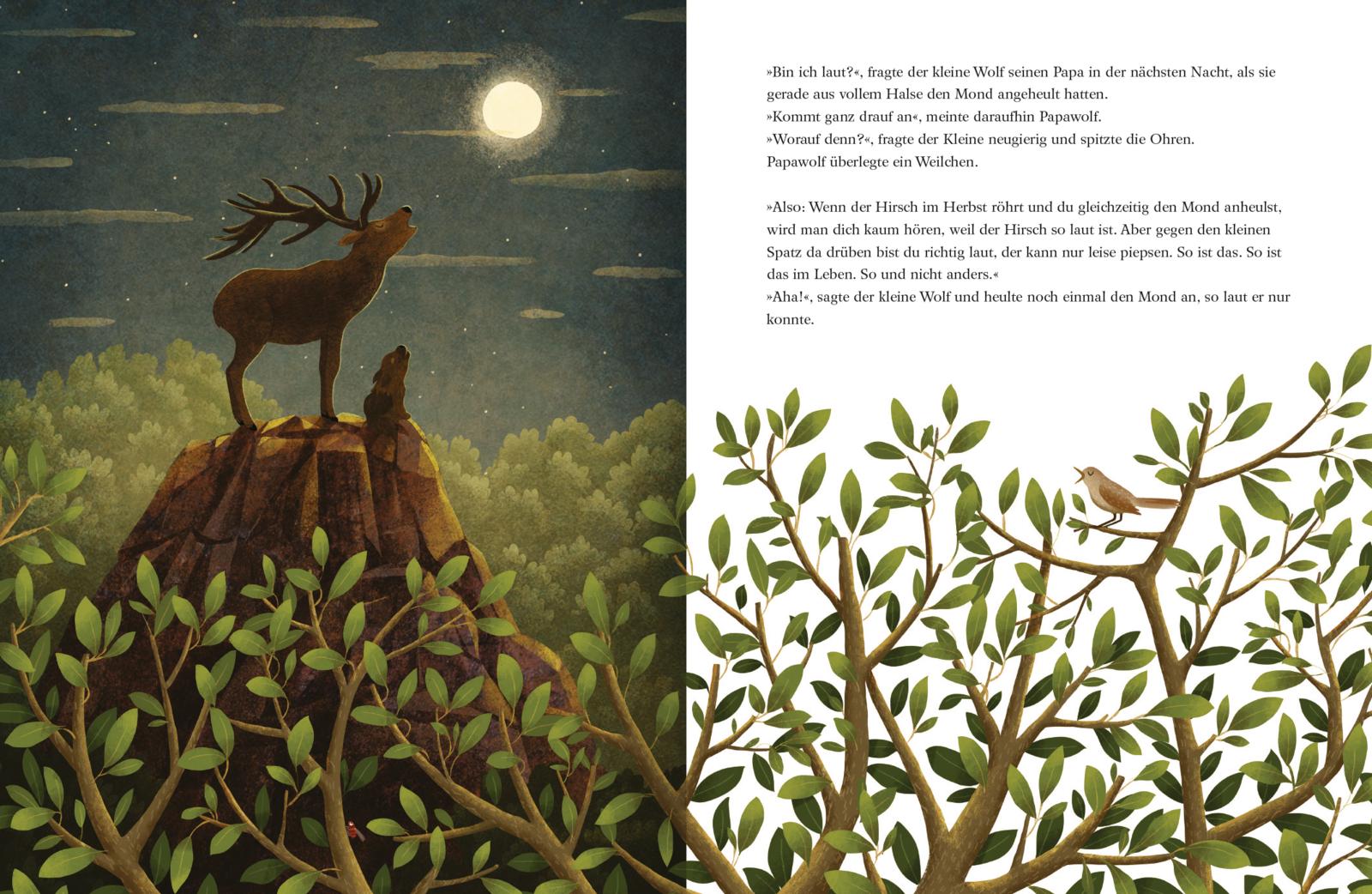 »Bin ich laut?«, fragte der kleine Wolf seinen Papa in der nächsten Nacht, als sie gerade aus vollem Halse den Mond angeheult hatten.
»Kommt ganz drauf an«, meinte daraufhin Papawolf.
»Worauf denn?«, fragte der Kleine neugierig und spitzte die Ohren.
Papawolf überlegte ein Weilchen.

»Also: Wenn der Hirsch im Herbst röhrt und du gleichzeitig den Mond anheulst, wird man dich kaum hören, weil der Hirsch so laut ist. Aber gegen den kleinen Spatz da drüben bist du richtig laut, der kann nur leise piepsen. So ist das. So ist das im Leben. So und nicht anders.«
»Aha!«, sagte der kleine Wolf und heulte noch einmal den Mond an, so laut er nur konnte.